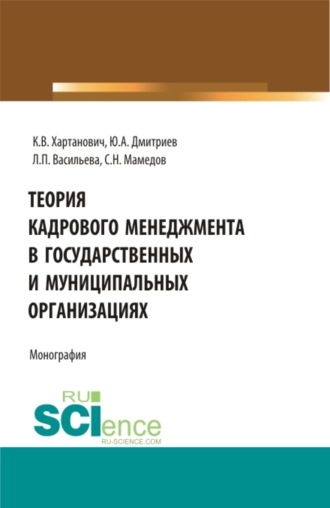 К.В. Хартанович, Ю.А. Дмитриев
Л.П. Васильева, С.Н. Мамедов

ТЕОРИЯ
КАДРОВОГО МЕНЕДЖМЕНТА
В ГОСУДАРСТВЕННЫХ
И МУНИЦИПАЛЬНЫХ
ОРГАНИЗАЦИЯХ

Монография

RU
SCIence
RU-SCIENCE.COM